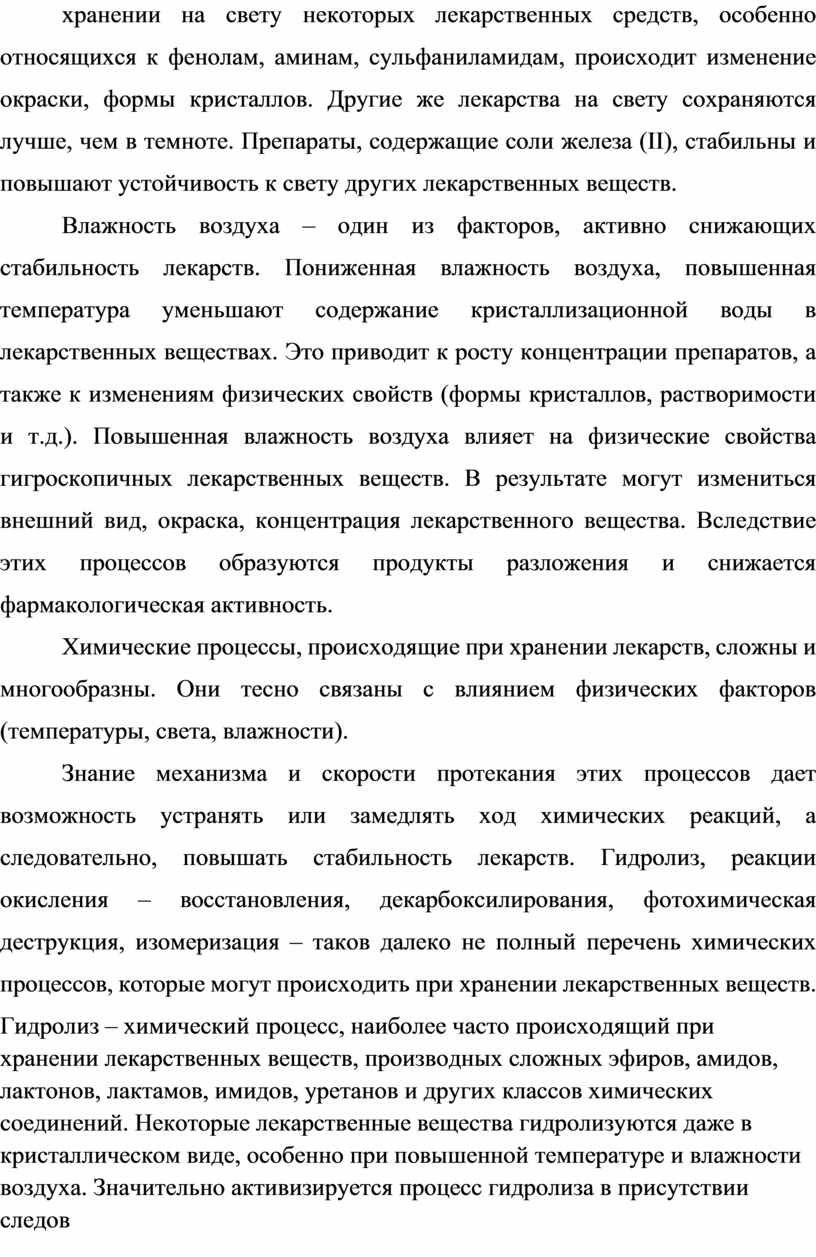 хранении на свету некоторых лекарственных средств, особенно относящихся к фенолам, аминам, сульфаниламидам, происходит изменение окраски, формы кристаллов. Другие же лекарства на свету сохраняются лучше, чем в темноте. Препараты, содержащие соли железа (II), стабильны и повышают устойчивость к свету других лекарственных веществ.

Влажность воздуха – один из факторов, активно снижающих стабильность лекарств. Пониженная влажность воздуха, повышенная температура уменьшают содержание кристаллизационной воды в лекарственных веществах. Это приводит к росту концентрации препаратов, а также к изменениям физических свойств (формы кристаллов, растворимости и т.д.). Повышенная влажность воздуха влияет на физические свойства гигроскопичных лекарственных веществ. В результате могут измениться внешний вид, окраска, концентрация лекарственного вещества. Вследствие этих процессов образуются продукты разложения и снижается фармакологическая активность.

Химические процессы, происходящие при хранении лекарств, сложны и многообразны. Они тесно связаны с влиянием физических факторов (температуры, света, влажности).

Знание механизма и скорости протекания этих процессов дает возможность устранять или замедлять ход химических реакций, а следовательно, повышать стабильность лекарств. Гидролиз, реакции окисления – восстановления, декарбоксилирования, фотохимическая деструкция, изомеризация – таков далеко не полный перечень химических процессов, которые могут происходить при хранении лекарственных веществ.
Гидролиз – химический процесс, наиболее часто происходящий при хранении лекарственных веществ, производных сложных эфиров, амидов, лактонов, лактамов, имидов, уретанов и других классов химических соединений. Некоторые лекарственные вещества гидролизуются даже в кристаллическом виде, особенно при повышенной температуре и влажности воздуха. Значительно активизируется процесс гидролиза в присутствии следов